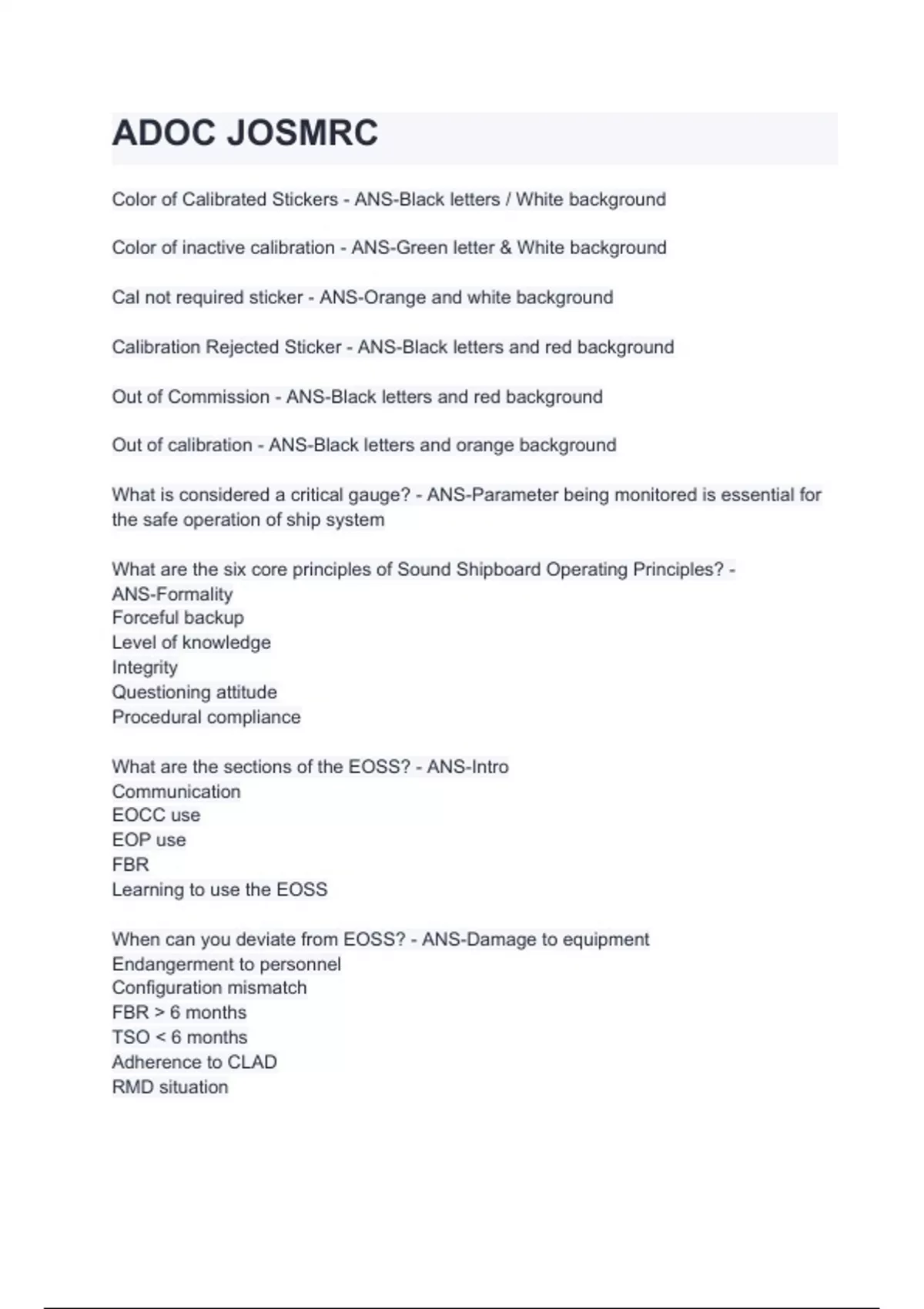 ADOC JOSMRC

Color of Calibrated Stickers - ANS-Black letters / White background

Color of inactive calibration - ANS-Green letter & White background

Cal not required sticker - ANS-Orange and white background

Calibration Rejected Sticker - ANS-Black letters and red background

Out of Commission - ANS-Black letters and red background

Out of calibration - ANS-Black letters and orange background

What is considered a critical gauge? - ANS-Parameter being monitored is essential for the safe operation of ship system

What are the six core principles of Sound Shipboard Operating Principles? -
ANS-Formality
Forceful backup
Level of knowledge
Integrity
Questioning attitude
Procedural compliance

What are the sections of the EOSS? - ANS-Intro
Communication
EOCC use
EOP use
FBR
Learning to use the EOSS

When can you deviate from EOSS? - ANS-Damage to equipment
Endangerment to personnel
Configuration mismatch
FBR > 6 months
TSO < 6 months
Adherence to CLAD
RMD situation